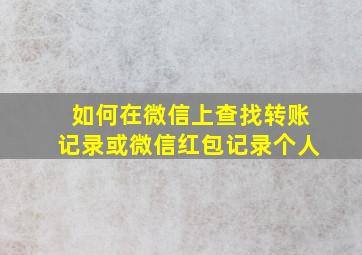 如何在微信上查找转账记录或微信红包记录个人